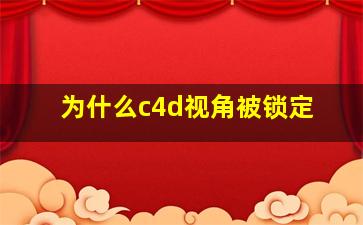 为什么c4d视角被锁定